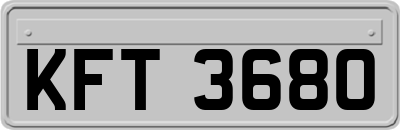 KFT 3680